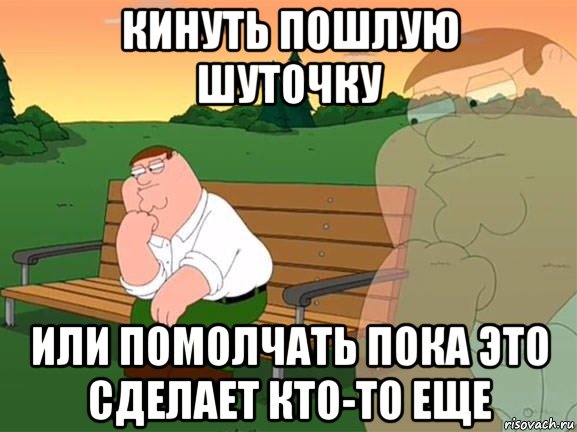 КИНУТЬ ПОШЛУЮ ШУТОЧКУ

ИЛИ ПОМОЛЧАТЬ ПОКА ЭТО СДЕЛАЕТ КТО-ТО ЕЩЕ

risovach.ru